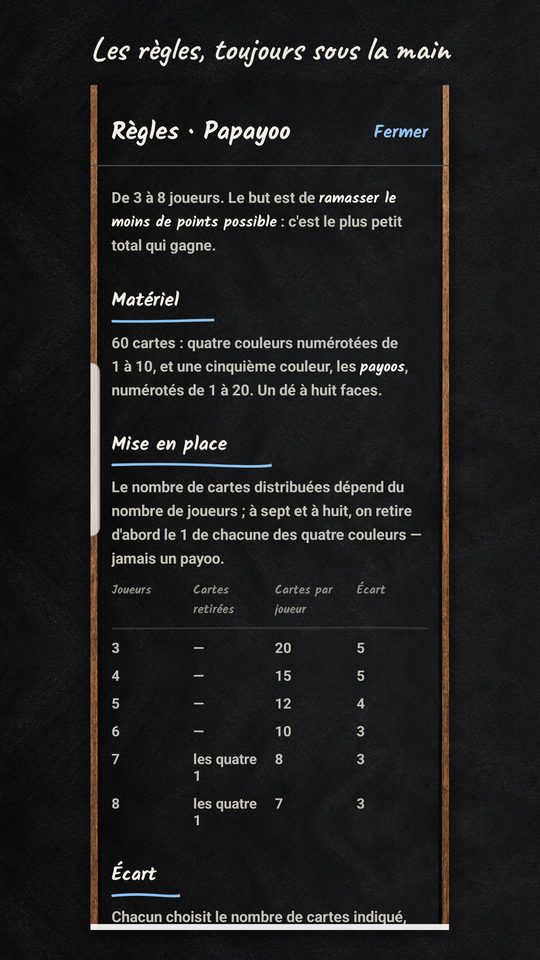 Les règles, toujours sous la main

Règles · Papayoo

Fermer

De 3 à 8 joueurs. Le but est de ramasser le moins de points possible : c'est le plus petit total qui gagne.

Matériel

60 cartes : quatre couleurs numérotées de 1 à 10, et une cinquième couleur, les payoos, numérotés de 1 à 20. Un dé à huit faces.

Mise en place

Le nombre de cartes distribuées dépend du nombre de joueurs ; à sept et à huit, on retire d'abord le 1 de chacune des quatre couleurs — jamais un payoo.

| Joueurs | Cartes retirées | Cartes par joueur | Écart |
|---|---|---|---|
| 3 | — | 20 | 5 |
| 4 | — | 15 | 5 |
| 5 | — | 12 | 4 |
| 6 | — | 10 | 3 |
| 7 | les quatre 1 | 8 | 3 |
| 8 | les quatre 1 | 7 | 3 |

Écart

Chacun choisit le nombre de cartes indiqué,